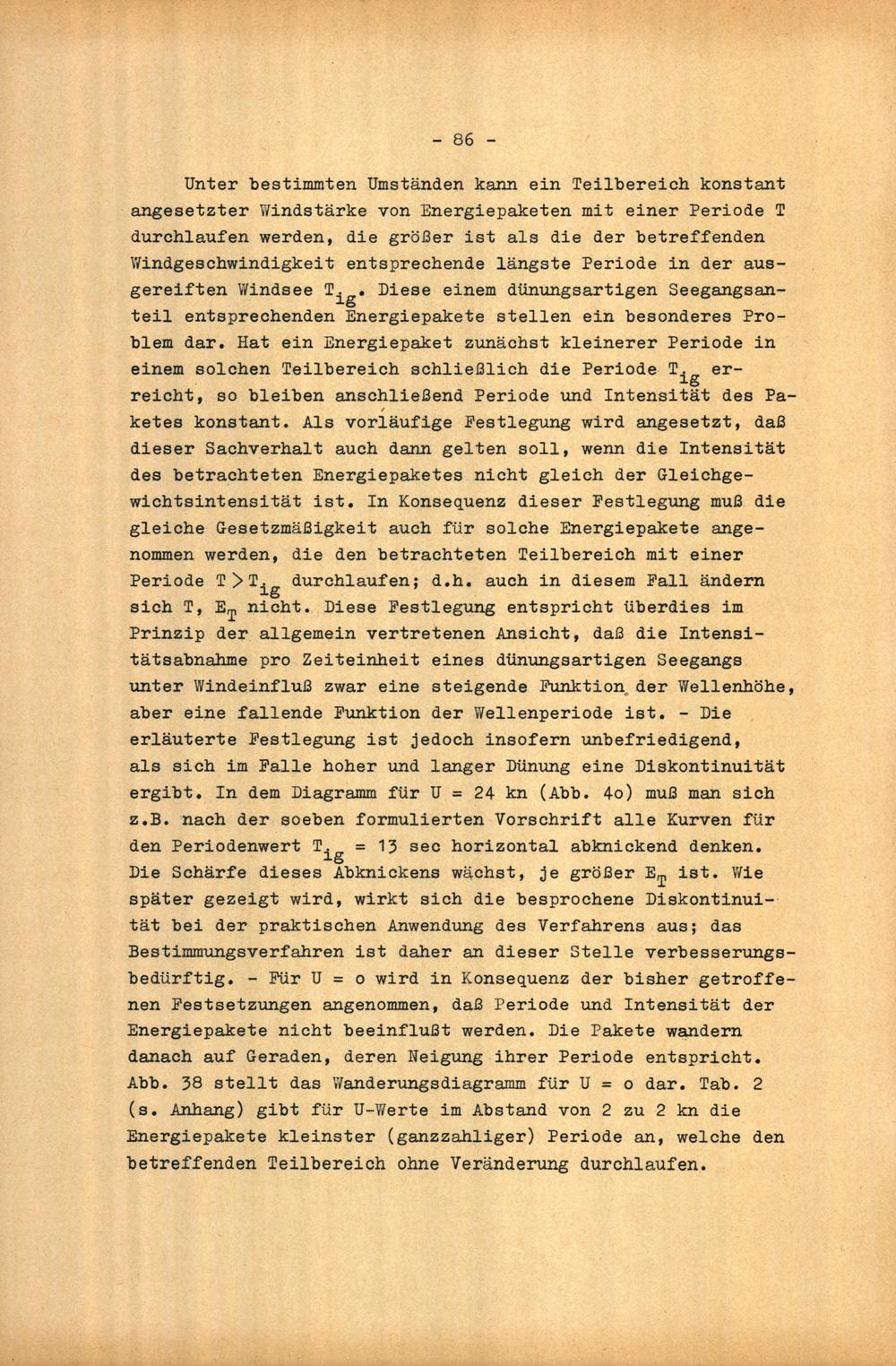 - 86 -

Unter bestimmten Umständen kann ein Teilbereich konstant angesetzter Windstärke von Energiepaketen mit einer Periode T durchlaufen werden, die größer ist als die der betreffenden Windgeschwindigkeit entsprechende längste Periode in der ausgereiften Windsee $T_{ig}$. Diese einem dünungsartigen Seegangsanteil entsprechenden Energiepakete stellen ein besonderes Problem dar. Hat ein Energiepaket zunächst kleinerer Periode in einem solchen Teilbereich schließlich die Periode $T_{ig}$ erreicht, so bleiben anschließend Periode und Intensität des Paketes konstant. Als vorläufige Festlegung wird angesetzt, daß dieser Sachverhalt auch dann gelten soll, wenn die Intensität des betrachteten Energiepaketes nicht gleich der Gleichgewichtsintensität ist. In Konsequenz dieser Festlegung muß die gleiche Gesetzmäßigkeit auch für solche Energiepakete angenommen werden, die den betrachteten Teilbereich mit einer Periode $T > T_{ig}$ durchlaufen; d.h. auch in diesem Fall ändern sich T, $E_T$ nicht. Diese Festlegung entspricht überdies im Prinzip der allgemein vertretenen Ansicht, daß die Intensitätsabnahme pro Zeiteinheit eines dünungsartigen Seegangs unter Windeinfluß zwar eine steigende Funktion der Wellenhöhe, aber eine fallende Funktion der Wellenperiode ist. - Die erläuterte Festlegung ist jedoch insofern unbefriedigend, als sich im Falle hoher und langer Dünung eine Diskontinuität ergibt. In dem Diagramm für U = 24 kn (Abb. 4o) muß man sich z.B. nach der soeben formulierten Vorschrift alle Kurven für den Periodenwert $T_{ig}$ = 13 sec horizontal abknickend denken. Die Schärfe dieses Abknickens wächst, je größer $E_T$ ist. Wie später gezeigt wird, wirkt sich die besprochene Diskontinuität bei der praktischen Anwendung des Verfahrens aus; das Bestimmungsverfahren ist daher an dieser Stelle verbesserungsbedürftig. - Für U = o wird in Konsequenz der bisher getroffenen Festsetzungen angenommen, daß Periode und Intensität der Energiepakete nicht beeinflußt werden. Die Pakete wandern danach auf Geraden, deren Neigung ihrer Periode entspricht. Abb. 38 stellt das Wanderungsdiagramm für U = o dar. Tab. 2 (s. Anhang) gibt für U-Werte im Abstand von 2 zu 2 kn die Energiepakete kleinster (ganzzahliger) Periode an, welche den betreffenden Teilbereich ohne Veränderung durchlaufen.